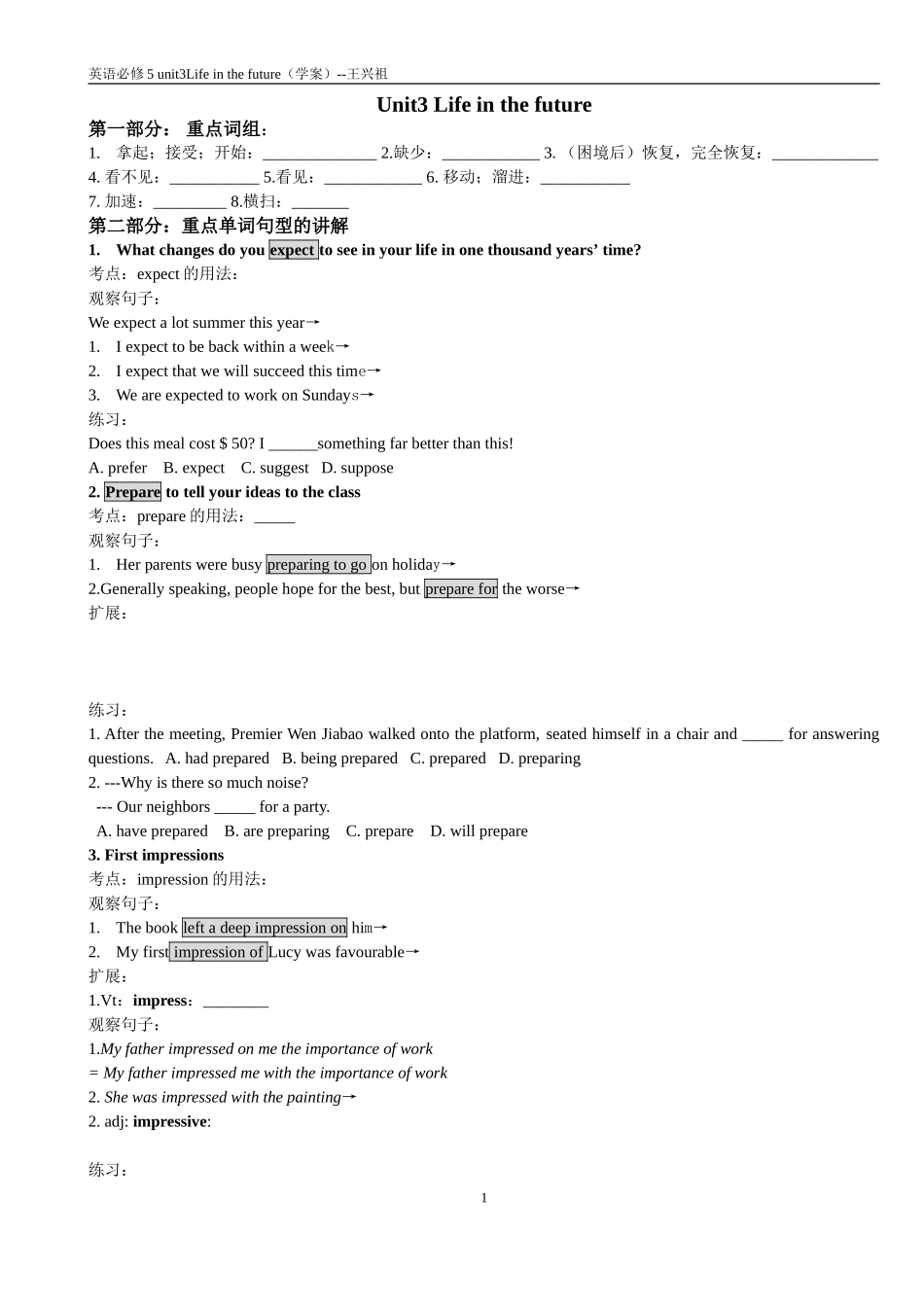 英语必修 5 unit3Life in the future（学案）--王兴祖

Unit3 Life in the future

第一部分： 重点词组：

1. 拿起；接受；开始：______________ 2.缺少：____________ 3. （困境后）恢复，完全恢复：_____________ 4. 看不见：___________ 5.看见：____________ 6. 移动；溜进：___________ 7. 加速：_________ 8.横扫：_______

第二部分：重点单词句型的讲解

1. What changes do you expect to see in your life in one thousand years' time?

考点：expect 的用法：

观察句子：

We expect a lot summer this year→

1. I expect to be back within a week→

2. I expect that we will succeed this time→

3. We are expected to work on Sundays→

练习：

Does this meal cost $ 50? I ______something far better than this!

A. prefer B. expect C. suggest D. suppose

2. Prepare to tell your ideas to the class

考点：prepare 的用法：_____

观察句子：

1. Her parents were busy preparing to go on holiday→

2.Generally speaking, people hope for the best, but prepare for the worse→

扩展：

练习：

1. After the meeting, Premier Wen Jiabao walked onto the platform, seated himself in a chair and _____ for answering questions. A. had prepared B. being prepared C. prepared D. preparing

2. ---Why is there so much noise?

--- Our neighbors _____ for a party.

A. have prepared B. are preparing C. prepare D. will prepare

3. First impressions

考点：impression 的用法：

观察句子：

1. The book left a deep impression on him→

2. My first impression of Lucy was favourable→

扩展：

1.Vt：impress：________

观察句子：

1.My father impressed on me the importance of work

= My father impressed me with the importance of work

2. She was impressed with the painting→

2. adj: impressive:

练习：

1